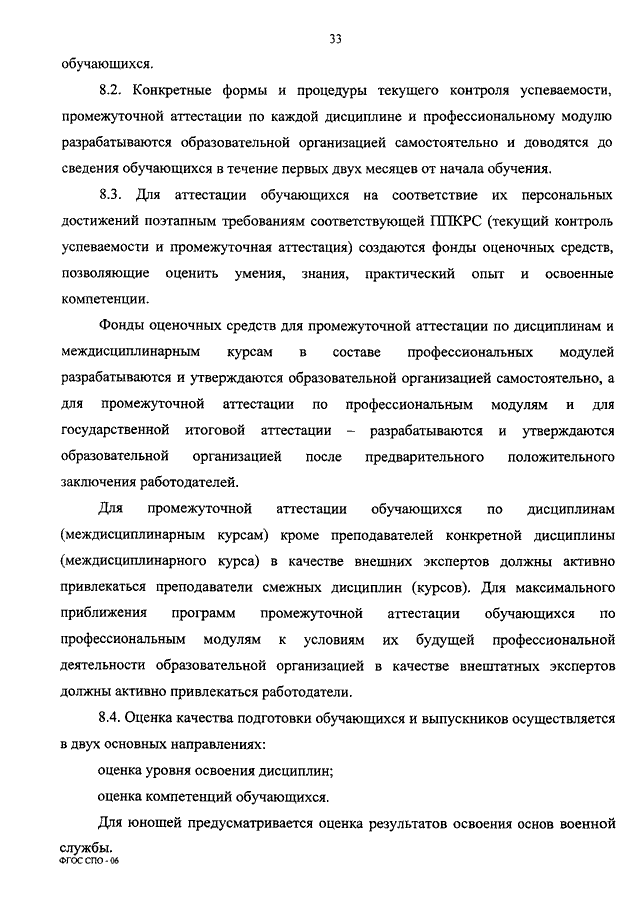 33

обучающихся.

8.2. Конкретные формы и процедуры текущего контроля успеваемости, промежуточной аттестации по каждой дисциплине и профессиональному модулю разрабатываются образовательной организацией самостоятельно и доводятся до сведения обучающихся в течение первых двух месяцев от начала обучения.

8.3. Для аттестации обучающихся на соответствие их персональных достижений поэтапным требованиям соответствующей ППКРС (текущий контроль успеваемости и промежуточная аттестация) создаются фонды оценочных средств, позволяющие оценить умения, знания, практический опыт и освоенные компетенции.

Фонды оценочных средств для промежуточной аттестации по дисциплинам и междисциплинарным курсам в составе профессиональных модулей разрабатываются и утверждаются образовательной организацией самостоятельно, а для промежуточной аттестации по профессиональным модулям и для государственной итоговой аттестации – разрабатываются и утверждаются образовательной организацией после предварительного положительного заключения работодателей.

Для промежуточной аттестации обучающихся по дисциплинам (междисциплинарным курсам) кроме преподавателей конкретной дисциплины (междисциплинарного курса) в качестве внешних экспертов должны активно привлекаться преподаватели смежных дисциплин (курсов). Для максимального приближения программ промежуточной аттестации обучающихся по профессиональным модулям к условиям их будущей профессиональной деятельности образовательной организацией в качестве внештатных экспертов должны активно привлекаться работодатели.

8.4. Оценка качества подготовки обучающихся и выпускников осуществляется в двух основных направлениях:

оценка уровня освоения дисциплин;

оценка компетенций обучающихся.

Для юношей предусматривается оценка результатов освоения основ военной службы.

ФГОС СПО - 06